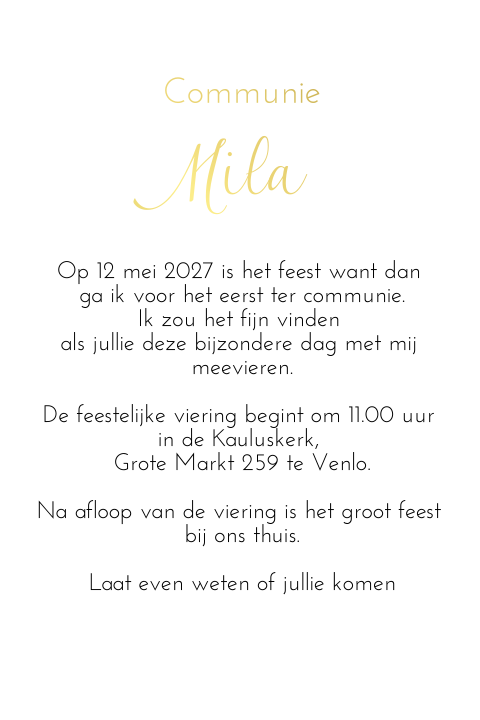 Communie

Mila

Op 12 mei 2027 is het feest want dan ga ik voor het eerst ter communie. Ik zou het fijn vinden als jullie deze bijzondere dag met mij meevieren.

De feestelijke viering begint om 11.00 uur in de Kauluskerk, Grote Markt 259 te Venlo.

Na afloop van de viering is het groot feest bij ons thuis.

Laat even weten of jullie komen